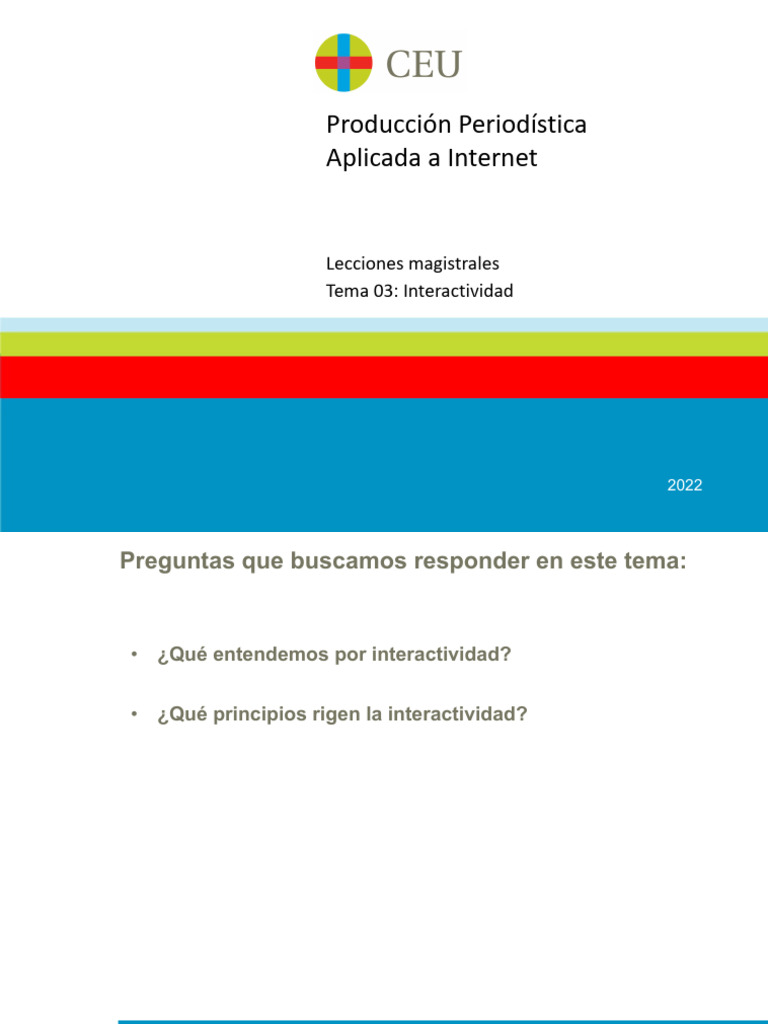 CEU

Producción Periodística
Aplicada a Internet

Lecciones magistrales
Tema 03: Interactividad

2022

Preguntas que buscamos responder en este tema:

• ¿Qué entendemos por interactividad?

• ¿Qué principios rigen la interactividad?